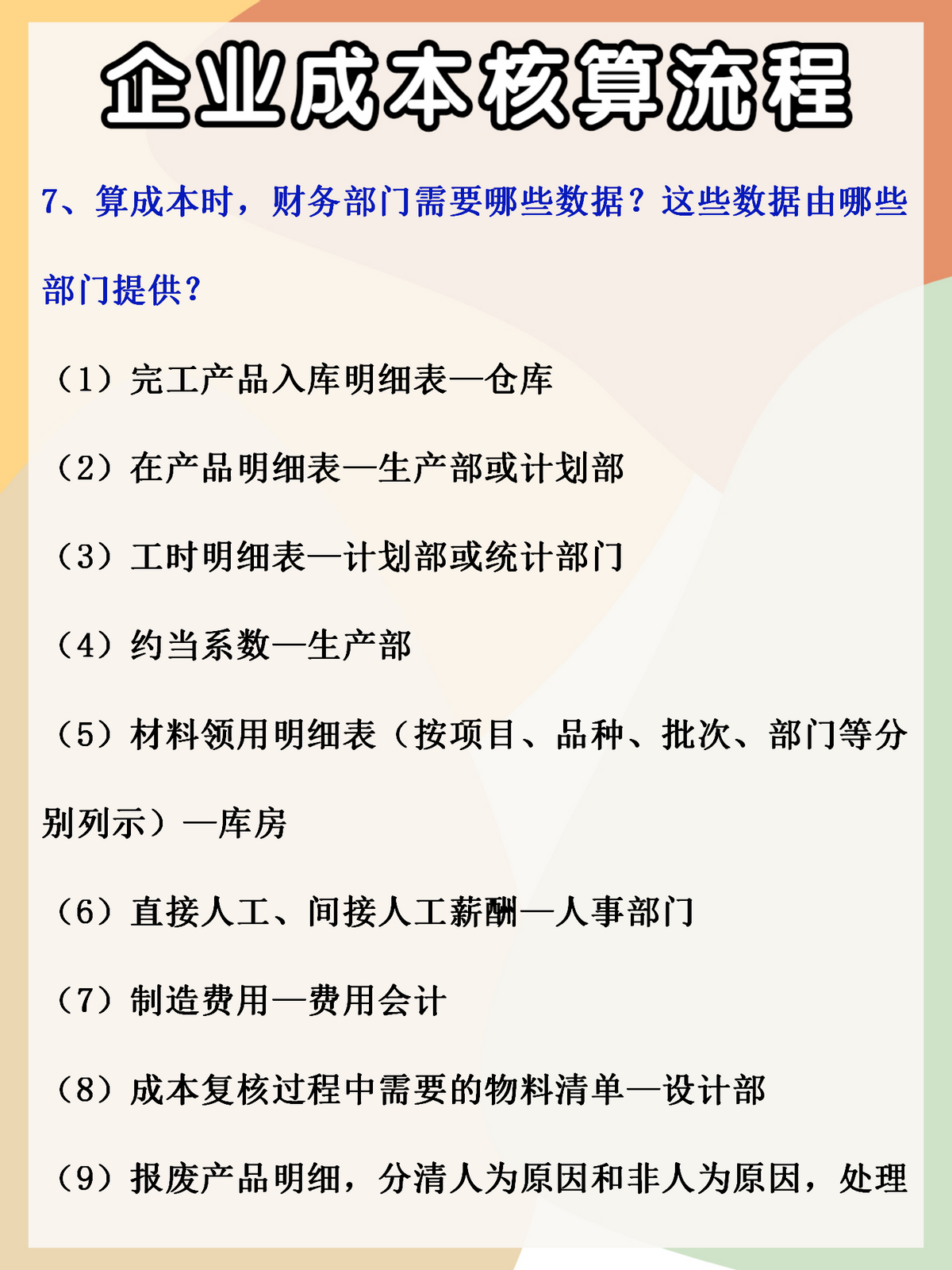 企业成本核算流程

7、算成本时，财务部门需要哪些数据？这些数据由哪些部门提供？

（1）完工产品入库明细表—仓库

（2）在产品明细表—生产部或计划部

（3）工时明细表—计划部或统计部门

（4）约当系数—生产部

（5）材料领用明细表（按项目、品种、批次、部门等分别列示）—库房

（6）直接人工、间接人工薪酬—人事部门

（7）制造费用—费用会计

（8）成本复核过程中需要的物料清单—设计部

（9）报废产品明细，分清人为原因和非人为原因，处理